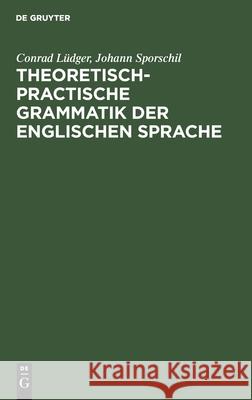 DE GRUYTER

Conrad Lüdger, Johann Sporschil

THEORETISCH-PRACTISCHE GRAMMATIK DER ENGLISCHEN SPRACHE

DE G

Kraina Książek